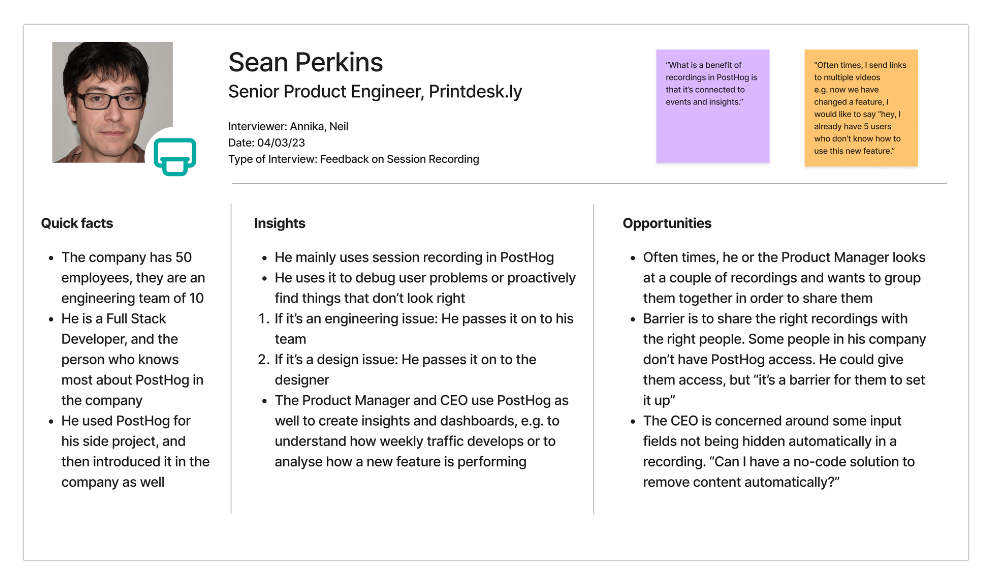 Sean Perkins
Senior Product Engineer, Printdesk.ly

Interviewer: Annika, Neil
Date: 04/03/23
Type of Interview: Feedback on Session Recording

"What is a benefit of recordings in PostHog is that it's connected to events and insights."

"Often times, I send links to multiple videos e.g. now we have changed a feature, I would like to say "hey, I already have 5 users who don't know how to use this new feature."

Quick facts

- The company has 50 employees, they are an engineering team of 10
- He is a Full Stack Developer, and the person who knows most about PostHog in the company
- He used PostHog for his side project, and then introduced it in the company as well

Insights

- He mainly uses session recording in PostHog
- He uses it to debug user problems or proactively find things that don't look right
1. If it's an engineering issue: He passes it on to his team
2. If it's a design issue: He passes it on to the designer
- The Product Manager and CEO use PostHog as well to create insights and dashboards, e.g. to understand how weekly traffic develops or to analyse how a new feature is performing

Opportunities

- Often times, he or the Product Manager looks at a couple of recordings and wants to group them together in order to share them
- Barrier is to share the right recordings with the right people. Some people in his company don't have PostHog access. He could give them access, but "it's a barrier for them to set it up"
- The CEO is concerned around some input fields not being hidden automatically in a recording. "Can I have a no-code solution to remove content automatically?"